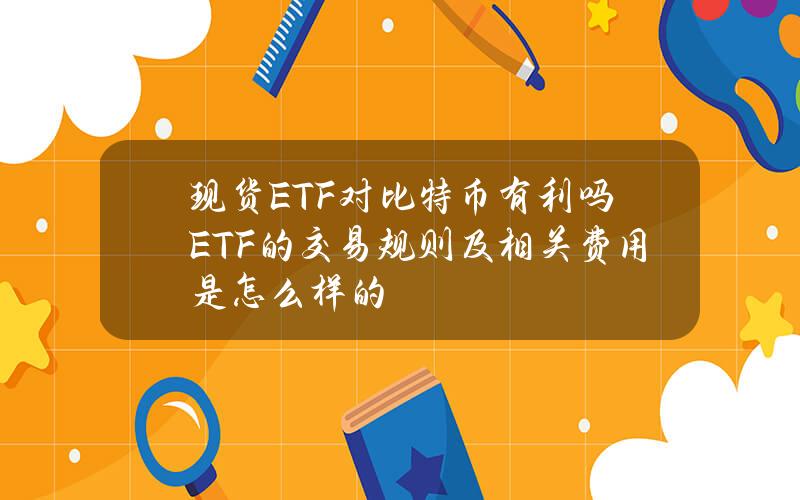 现货ETF对比特币有利吗 ETF的交易规则及相关费用是怎么样的